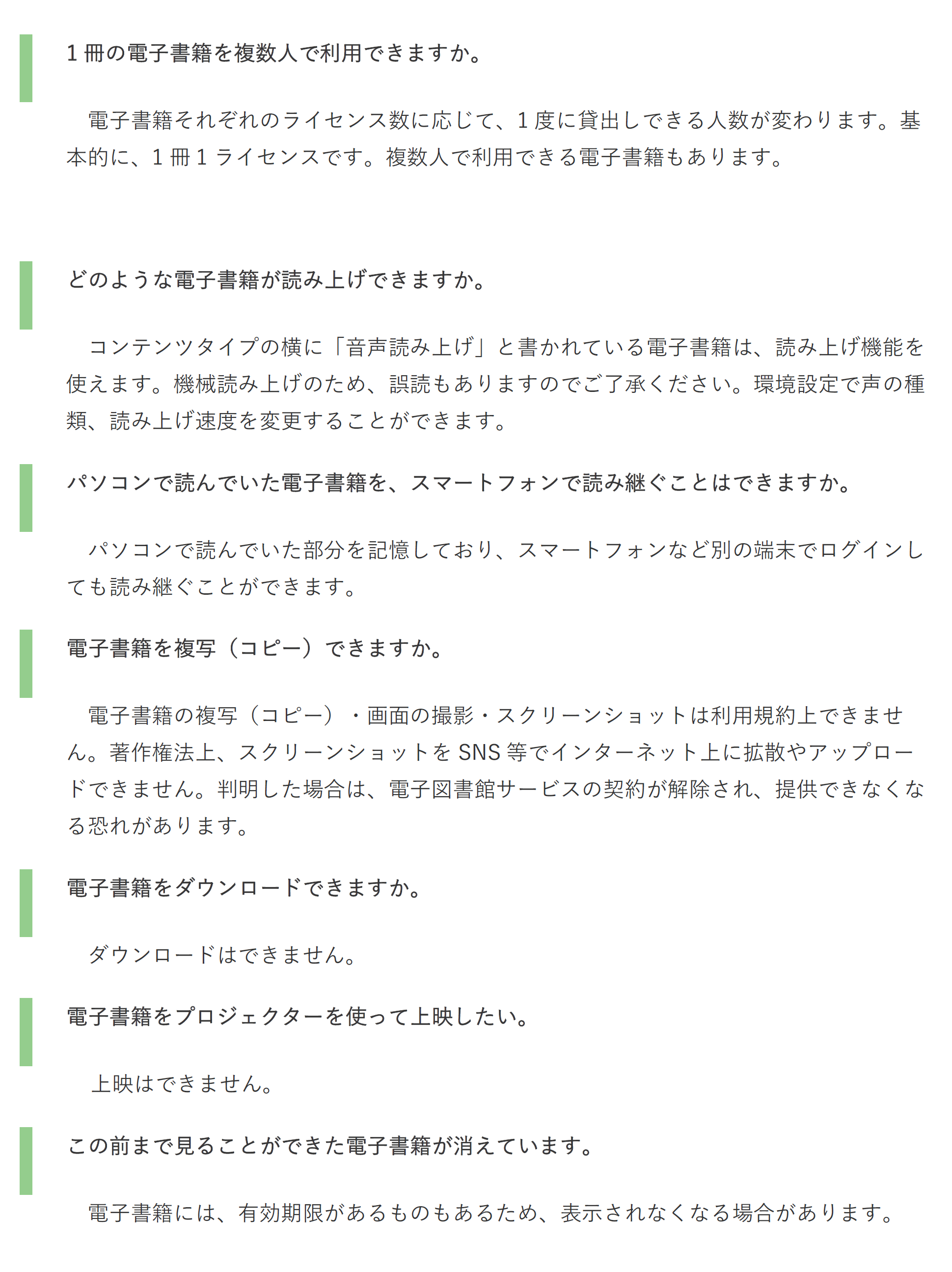 1冊の電子書籍を複数人で利用できますか。

電子書籍それぞれのライセンス数に応じて、1度に貸出しできる人数が変わります。基本的に、1冊1ライセンスです。複数人で利用できる電子書籍もあります。

どのような電子書籍が読み上げできますか。

コンテンツタイプの横に「音声読み上げ」と書かれている電子書籍は、読み上げ機能を使えます。機械読み上げのため、誤読もありますのでご了承ください。環境設定で声の種類、読み上げ速度を変更することができます。

パソコンで読んでいた電子書籍を、スマートフォンで読み継ぐことはできますか。

パソコンで読んでいた部分を記憶しており、スマートフォンなど別の端末でログインしても読み継ぐことができます。

電子書籍を複写（コピー）できますか。

電子書籍の複写（コピー）・画面の撮影・スクリーンショットは利用規約上できません。著作権法上、スクリーンショットをSNS等でインターネット上に拡散やアップロードできません。判明した場合は、電子図書館サービスの契約が解除され、提供できなくなる恐れがあります。

電子書籍をダウンロードできますか。

ダウンロードはできません。

電子書籍をプロジェクターを使って上映したい。

上映はできません。

この前まで見ることができた電子書籍が消えています。

電子書籍には、有効期限があるものもあるため、表示されなくなる場合があります。